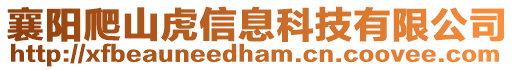 襄阳爬山虎信息科技有限公司
http://xfbeauneedham.cn.coovee.com